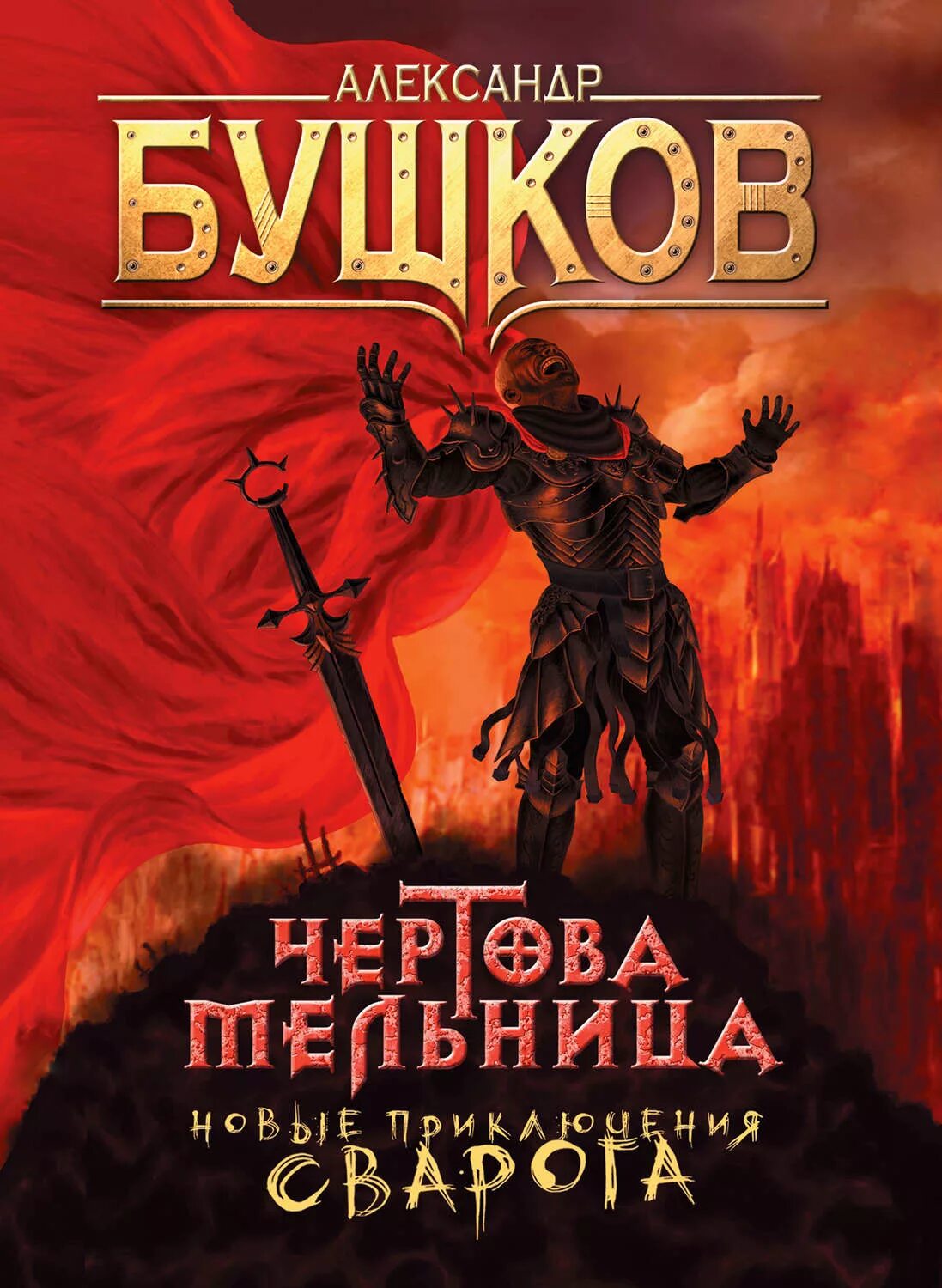 АЛЕКСАНДР
БУШКОВ

ЧЕРТОВА
МЕЛЬНИЦА

НОВЫЕ ПРИКЛЮЧЕНИЯ
СВАРОГА